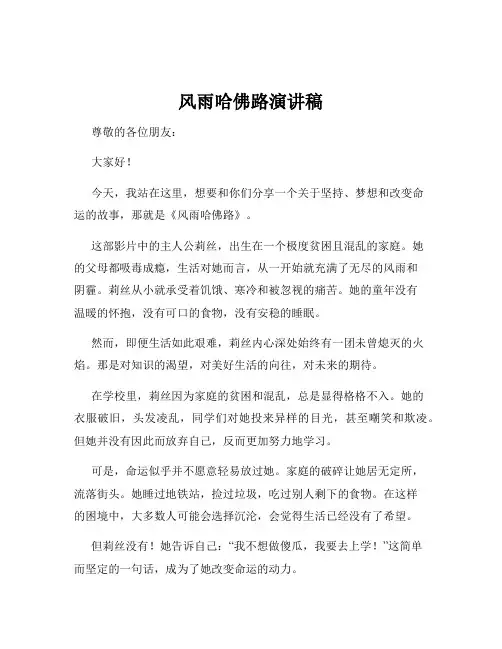 风雨哈佛路演讲稿

尊敬的各位朋友：

大家好！

今天，我站在这里，想要和你们分享一个关于坚持、梦想和改变命运的故事，那就是《风雨哈佛路》。

这部影片中的主人公莉丝，出生在一个极度贫困且混乱的家庭。她的父母都吸毒成瘾，生活对她而言，从一开始就充满了无尽的风雨和阴霾。莉丝从小就承受着饥饿、寒冷和被忽视的痛苦。她的童年没有温暖的怀抱，没有可口的食物，没有安稳的睡眠。

然而，即便生活如此艰难，莉丝内心深处始终有一团未曾熄灭的火焰。那是对知识的渴望，对美好生活的向往，对未来的期待。

在学校里，莉丝因为家庭的贫困和混乱，总是显得格格不入。她的衣服破旧，头发凌乱，同学们对她投来异样的目光，甚至嘲笑和欺凌。但她并没有因此而放弃自己，反而更加努力地学习。

可是，命运似乎并不愿意轻易放过她。家庭的破碎让她居无定所，流落街头。她睡过地铁站，捡过垃圾，吃过别人剩下的食物。在这样的困境中，大多数人可能会选择沉沦，会觉得生活已经没有了希望。

但莉丝没有！她告诉自己："我不想做傻瓜，我要去上学！"这简单而坚定的一句话，成为了她改变命运的动力。